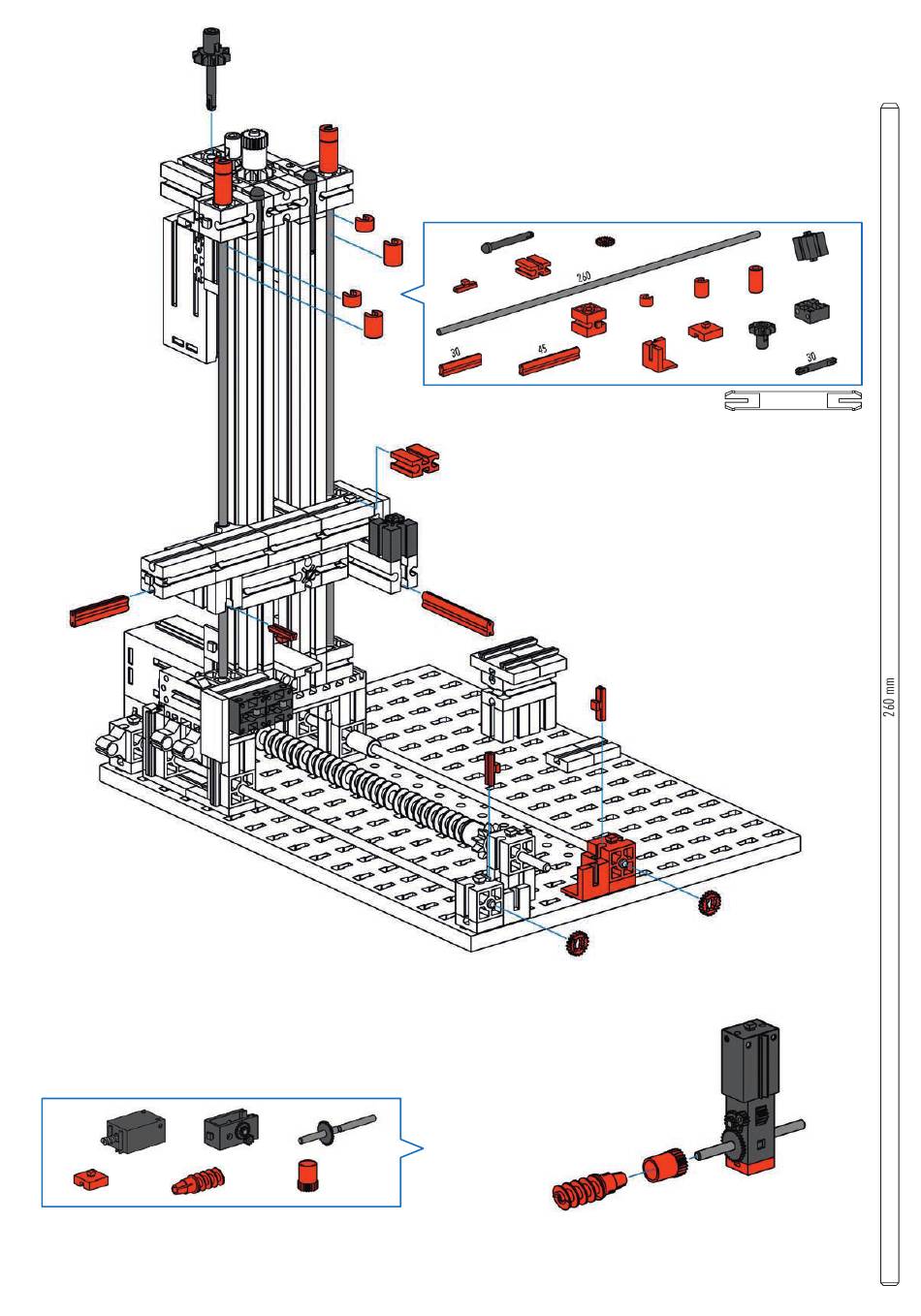 260

30

45

30

260 mm